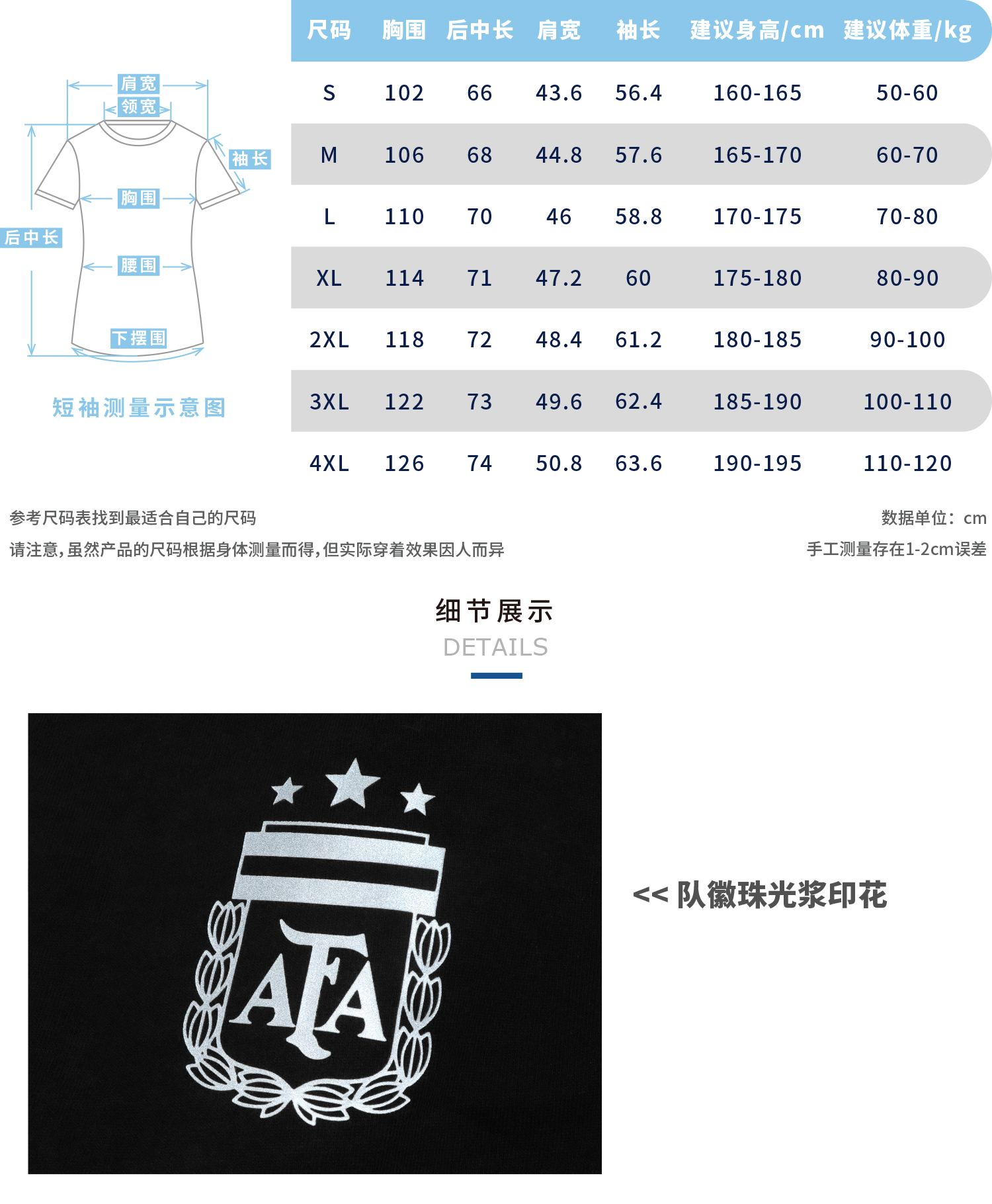 肩宽
领宽
袖长
胸围
后中长
腰围
下摆围

短袖测量示意图

| 尺码 | 胸围 | 后中长 | 肩宽 | 袖长 | 建议身高/cm | 建议体重/kg |
|---|---|---|---|---|---|---|
| S | 102 | 66 | 43.6 | 56.4 | 160-165 | 50-60 |
| M | 106 | 68 | 44.8 | 57.6 | 165-170 | 60-70 |
| L | 110 | 70 | 46 | 58.8 | 170-175 | 70-80 |
| XL | 114 | 71 | 47.2 | 60 | 175-180 | 80-90 |
| 2XL | 118 | 72 | 48.4 | 61.2 | 180-185 | 90-100 |
| 3XL | 122 | 73 | 49.6 | 62.4 | 185-190 | 100-110 |
| 4XL | 126 | 74 | 50.8 | 63.6 | 190-195 | 110-120 |

参考尺码表找到最适合自己的尺码
请注意,虽然产品的尺码根据身体测量而得,但实际穿着效果因人而异

数据单位:cm
手工测量存在1-2cm误差

细节展示
DETAILS

AFA

<< 队徽珠光浆印花